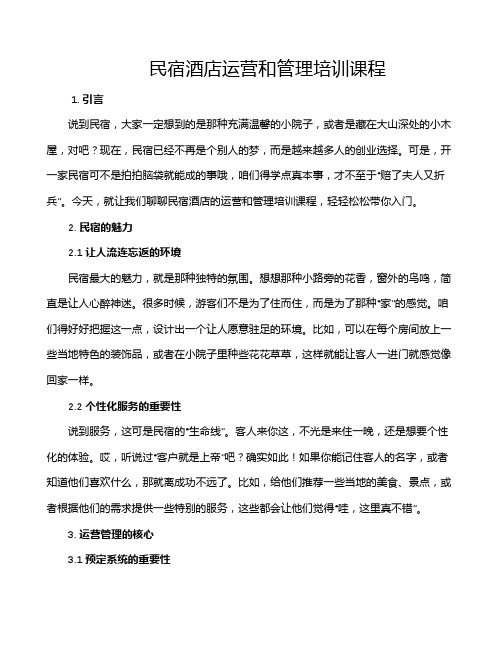 民宿酒店运营和管理培训课程

1. 引言

说到民宿，大家一定想到的是那种充满温馨的小院子，或者是藏在大山深处的小木屋，对吧？现在，民宿已经不再是个别人的梦，而是越来越多人的创业选择。可是，开一家民宿可不是拍拍脑袋就能成的事哦，咱们得学点真本事，才不至于"赔了夫人又折兵"。今天，就让我们聊聊民宿酒店的运营和管理培训课程，轻轻松松带你入门。

2. 民宿的魅力

2.1 让人流连忘返的环境

民宿最大的魅力，就是那种独特的氛围。想想那种小路旁的花香，窗外的鸟鸣，简直是让人心醉神迷。很多时候，游客们不是为了住而住，而是为了那种"家"的感觉。咱们得好好把握这一点，设计出一个让人愿意驻足的环境。比如，可以在每个房间放上一些当地特色的装饰品，或者在小院子里种些花花草草，这样就能让客人一进门就感觉像回家一样。

2.2 个性化服务的重要性

说到服务，这可是民宿的"生命线"。客人来你这，不光是来住一晚，还是想要个性化的体验。哎，听说过"客户就是上帝"吧？确实如此！如果你能记住客人的名字，或者知道他们喜欢什么，那就离成功不远了。比如，给他们推荐一些当地的美食、景点，或者根据他们的需求提供一些特别的服务，这些都会让他们觉得"哇，这里真不错"。

3. 运营管理的核心

3.1 预定系统的重要性